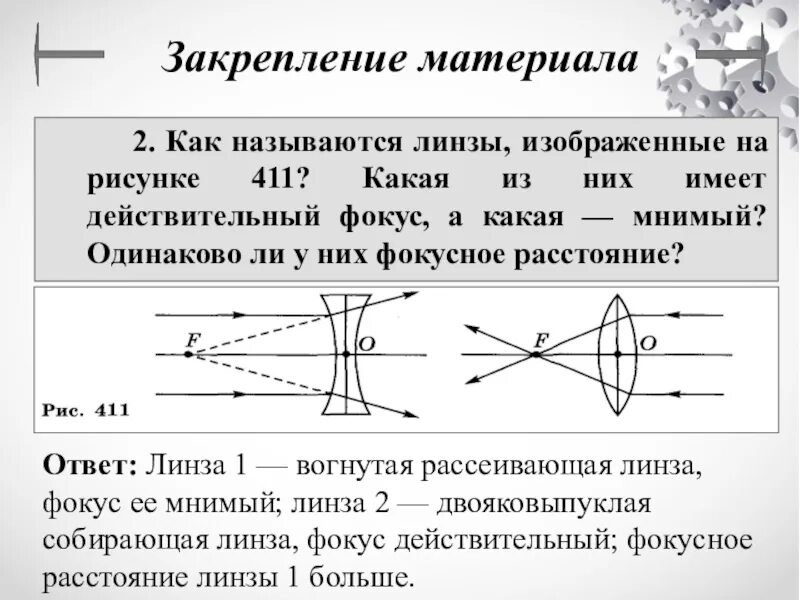 Закрепление материала

2. Как называются линзы, изображенные на рисунке 411? Какая из них имеет действительный фокус, а какая — мнимый? Одинаково ли у них фокусное расстояние?

F

O

F

O

Рис. 411

Ответ: Линза 1 — вогнутая рассеивающая линза, фокус ее мнимый; линза 2 — двояковыпуклая собирающая линза, фокус действительный; фокусное расстояние линзы 1 больше.